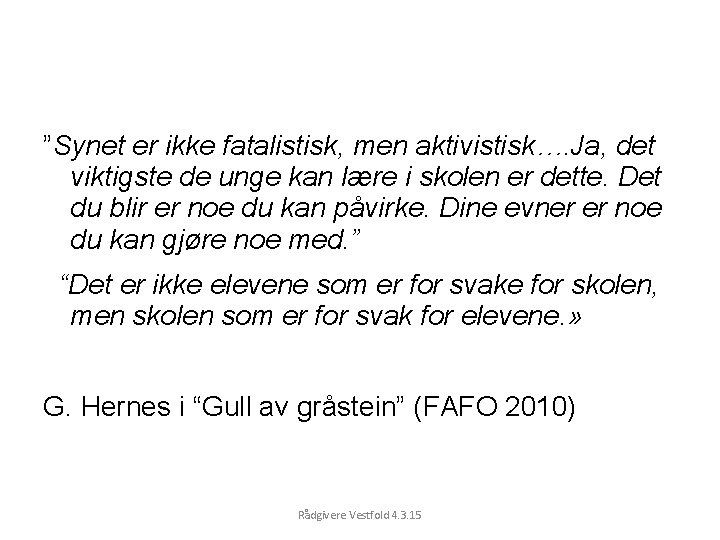 ”Synet er ikke fatalistisk, men aktivistisk….Ja, det viktigste de unge kan lære i skolen er dette. Det du blir er noe du kan påvirke. Dine evner er noe du kan gjøre noe med.”

“Det er ikke elevene som er for svake for skolen, men skolen som er for svak for elevene.»

G. Hernes i “Gull av gråstein” (FAFO 2010)

Rådgivere Vestfold 4.3.15